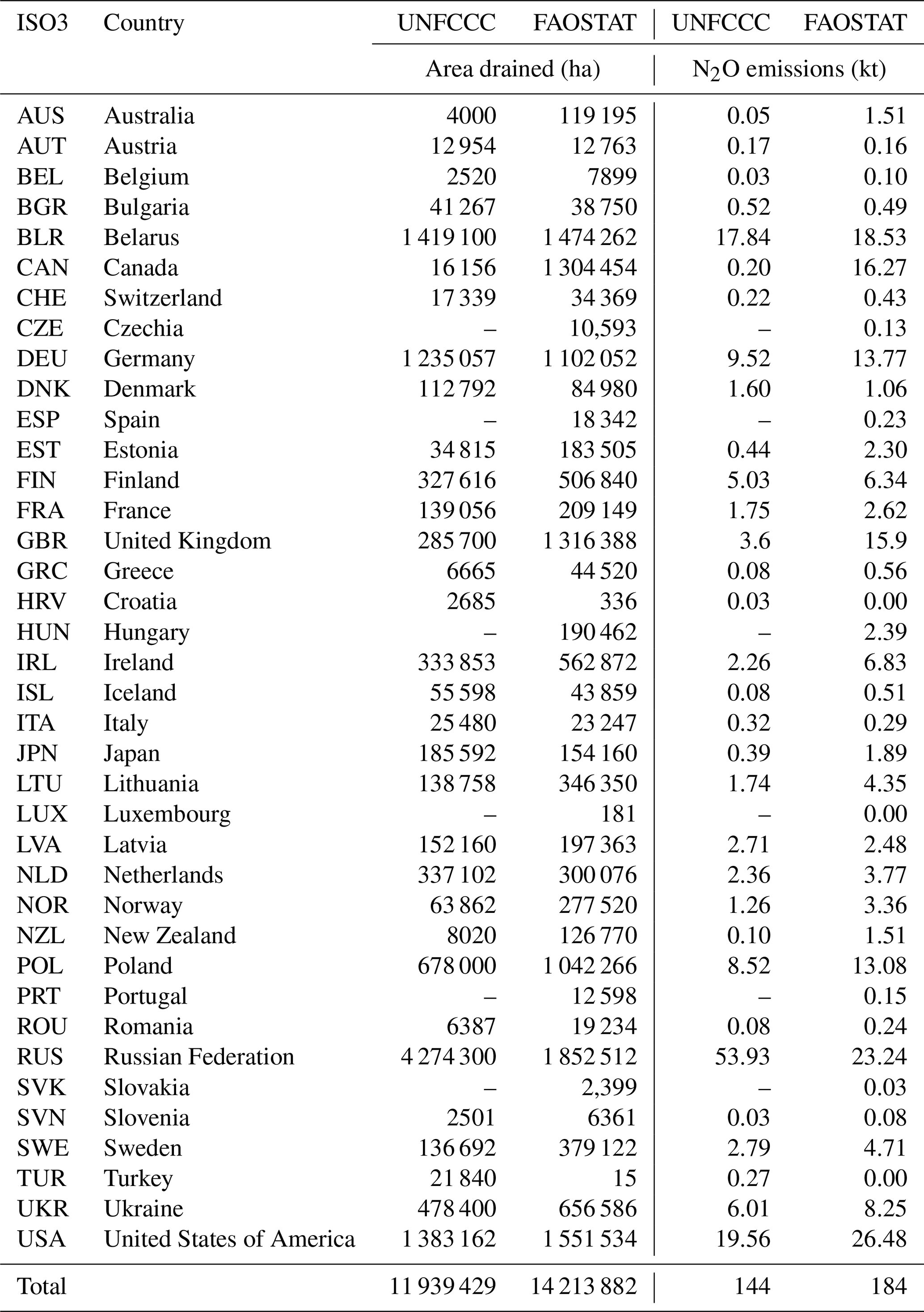 | ISO3 | Country | UNFCCC | FAOSTAT | UNFCCC | FAOSTAT |
|---|---|---|---|---|---|
| | | Area drained (ha) | | $N_2O$ emissions (kt) | |
| AUS | Australia | 4000 | 119 195 | 0.05 | 1.51 |
| AUT | Austria | 12 954 | 12 763 | 0.17 | 0.16 |
| BEL | Belgium | 2520 | 7899 | 0.03 | 0.10 |
| BGR | Bulgaria | 41 267 | 38 750 | 0.52 | 0.49 |
| BLR | Belarus | 1 419 100 | 1 474 262 | 17.84 | 18.53 |
| CAN | Canada | 16 156 | 1 304 454 | 0.20 | 16.27 |
| CHE | Switzerland | 17 339 | 34 369 | 0.22 | 0.43 |
| CZE | Czechia | – | 10,593 | – | 0.13 |
| DEU | Germany | 1 235 057 | 1 102 052 | 9.52 | 13.77 |
| DNK | Denmark | 112 792 | 84 980 | 1.60 | 1.06 |
| ESP | Spain | – | 18 342 | – | 0.23 |
| EST | Estonia | 34 815 | 183 505 | 0.44 | 2.30 |
| FIN | Finland | 327 616 | 506 840 | 5.03 | 6.34 |
| FRA | France | 139 056 | 209 149 | 1.75 | 2.62 |
| GBR | United Kingdom | 285 700 | 1 316 388 | 3.6 | 15.9 |
| GRC | Greece | 6665 | 44 520 | 0.08 | 0.56 |
| HRV | Croatia | 2685 | 336 | 0.03 | 0.00 |
| HUN | Hungary | – | 190 462 | – | 2.39 |
| IRL | Ireland | 333 853 | 562 872 | 2.26 | 6.83 |
| ISL | Iceland | 55 598 | 43 859 | 0.08 | 0.51 |
| ITA | Italy | 25 480 | 23 247 | 0.32 | 0.29 |
| JPN | Japan | 185 592 | 154 160 | 0.39 | 1.89 |
| LTU | Lithuania | 138 758 | 346 350 | 1.74 | 4.35 |
| LUX | Luxembourg | – | 181 | – | 0.00 |
| LVA | Latvia | 152 160 | 197 363 | 2.71 | 2.48 |
| NLD | Netherlands | 337 102 | 300 076 | 2.36 | 3.77 |
| NOR | Norway | 63 862 | 277 520 | 1.26 | 3.36 |
| NZL | New Zealand | 8020 | 126 770 | 0.10 | 1.51 |
| POL | Poland | 678 000 | 1 042 266 | 8.52 | 13.08 |
| PRT | Portugal | – | 12 598 | – | 0.15 |
| ROU | Romania | 6387 | 19 234 | 0.08 | 0.24 |
| RUS | Russian Federation | 4 274 300 | 1 852 512 | 53.93 | 23.24 |
| SVK | Slovakia | – | 2,399 | – | 0.03 |
| SVN | Slovenia | 2501 | 6361 | 0.03 | 0.08 |
| SWE | Sweden | 136 692 | 379 122 | 2.79 | 4.71 |
| TUR | Turkey | 21 840 | 15 | 0.27 | 0.00 |
| UKR | Ukraine | 478 400 | 656 586 | 6.01 | 8.25 |
| USA | United States of America | 1 383 162 | 1 551 534 | 19.56 | 26.48 |
| Total | | 11 939 429 | 14 213 882 | 144 | 184 |